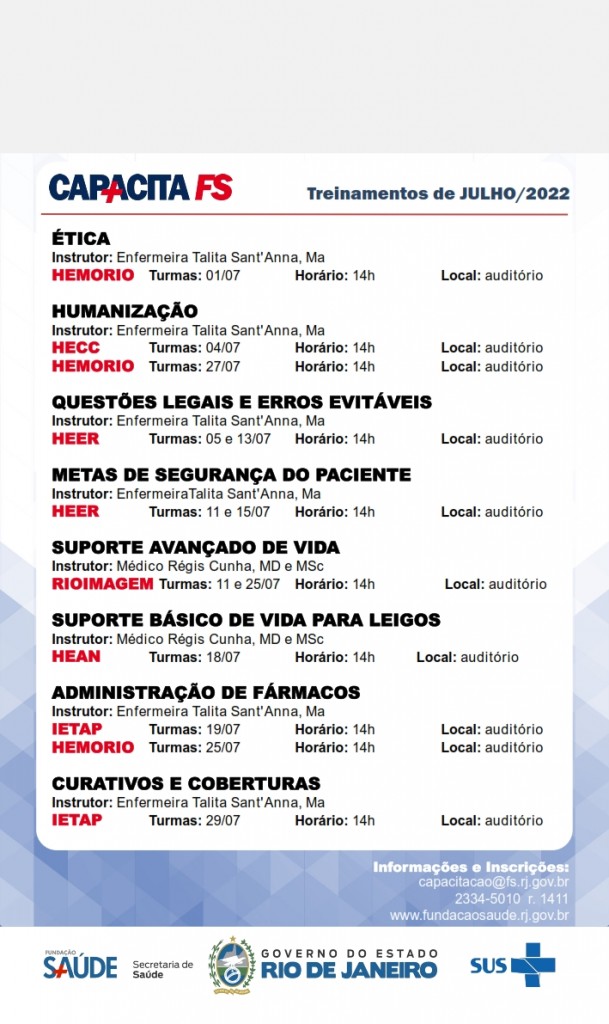 CAPACITA FS

Treinamentos de JULHO/2022

ÉTICA
Instrutor: Enfermeira Talita Sant'Anna, Ma
HEMORIO Turmas: 01/07 Horário: 14h Local: auditório

HUMANIZAÇÃO
Instrutor: Enfermeira Talita Sant'Anna, Ma
HECC Turmas: 04/07 Horário: 14h Local: auditório
HEMORIO Turmas: 27/07 Horário: 14h Local: auditório

QUESTÕES LEGAIS E ERROS EVITÁVEIS
Instrutor: Enfermeira Talita Sant'Anna, Ma
HEER Turmas: 05 e 13/07 Horário: 14h Local: auditório

METAS DE SEGURANÇA DO PACIENTE
Instrutor: EnfermeiraTalita Sant'Anna, Ma
HEER Turmas: 11 e 15/07 Horário: 14h Local: auditório

SUPORTE AVANÇADO DE VIDA
Instrutor: Médico Régis Cunha, MD e MSc
RIOIMAGEM Turmas: 11 e 25/07 Horário: 14h Local: auditório

SUPORTE BÁSICO DE VIDA PARA LEIGOS
Instrutor: Médico Régis Cunha, MD e MSc
HEAN Turmas: 18/07 Horário: 14h Local: auditório

ADMINISTRAÇÃO DE FÁRMACOS
Instrutor: Enfermeira Talita Sant'Anna, Ma
IETAP Turmas: 19/07 Horário: 14h Local: auditório
HEMORIO Turmas: 25/07 Horário: 14h Local: auditório

CURATIVOS E COBERTURAS
Instrutor: Enfermeira Talita Sant'Anna, Ma
IETAP Turmas: 29/07 Horário: 14h Local: auditório

Informações e Inscrições:
capacitacao@fs.rj.gov.br
2334-5010 r. 1411
www.fundacaosaude.rj.gov.br

FUNDAÇÃO SAÚDE Secretaria de Saúde GOVERNO DO ESTADO RIO DE JANEIRO SUS